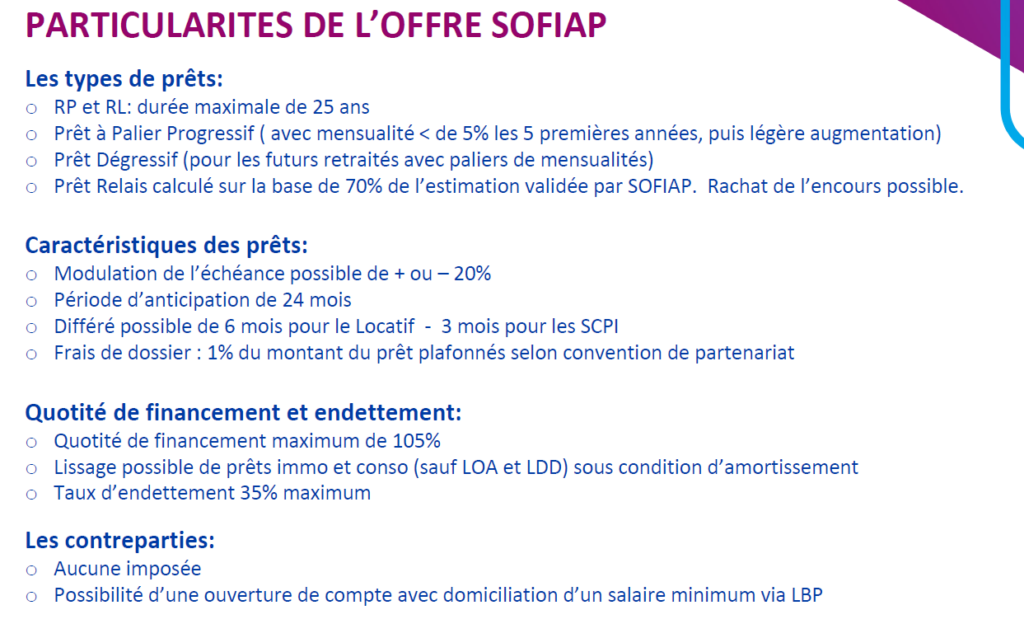 PARTICULARITES DE L'OFFRE SOFIAP

Les types de prêts:
o RP et RL: durée maximale de 25 ans
o Prêt à Palier Progressif ( avec mensualité < de 5% les 5 premières années, puis légère augmentation)
o Prêt Dégressif (pour les futurs retraités avec paliers de mensualités)
o Prêt Relais calculé sur la base de 70% de l'estimation validée par SOFIAP. Rachat de l'encours possible.

Caractéristiques des prêts:
o Modulation de l'échéance possible de + ou – 20%
o Période d'anticipation de 24 mois
o Différé possible de 6 mois pour le Locatif - 3 mois pour les SCPI
o Frais de dossier : 1% du montant du prêt plafonnés selon convention de partenariat

Quotité de financement et endettement:
o Quotité de financement maximum de 105%
o Lissage possible de prêts immo et conso (sauf LOA et LDD) sous condition d'amortissement
o Taux d'endettement 35% maximum

Les contreparties:
o Aucune imposée
o Possibilité d'une ouverture de compte avec domiciliation d'un salaire minimum via LBP